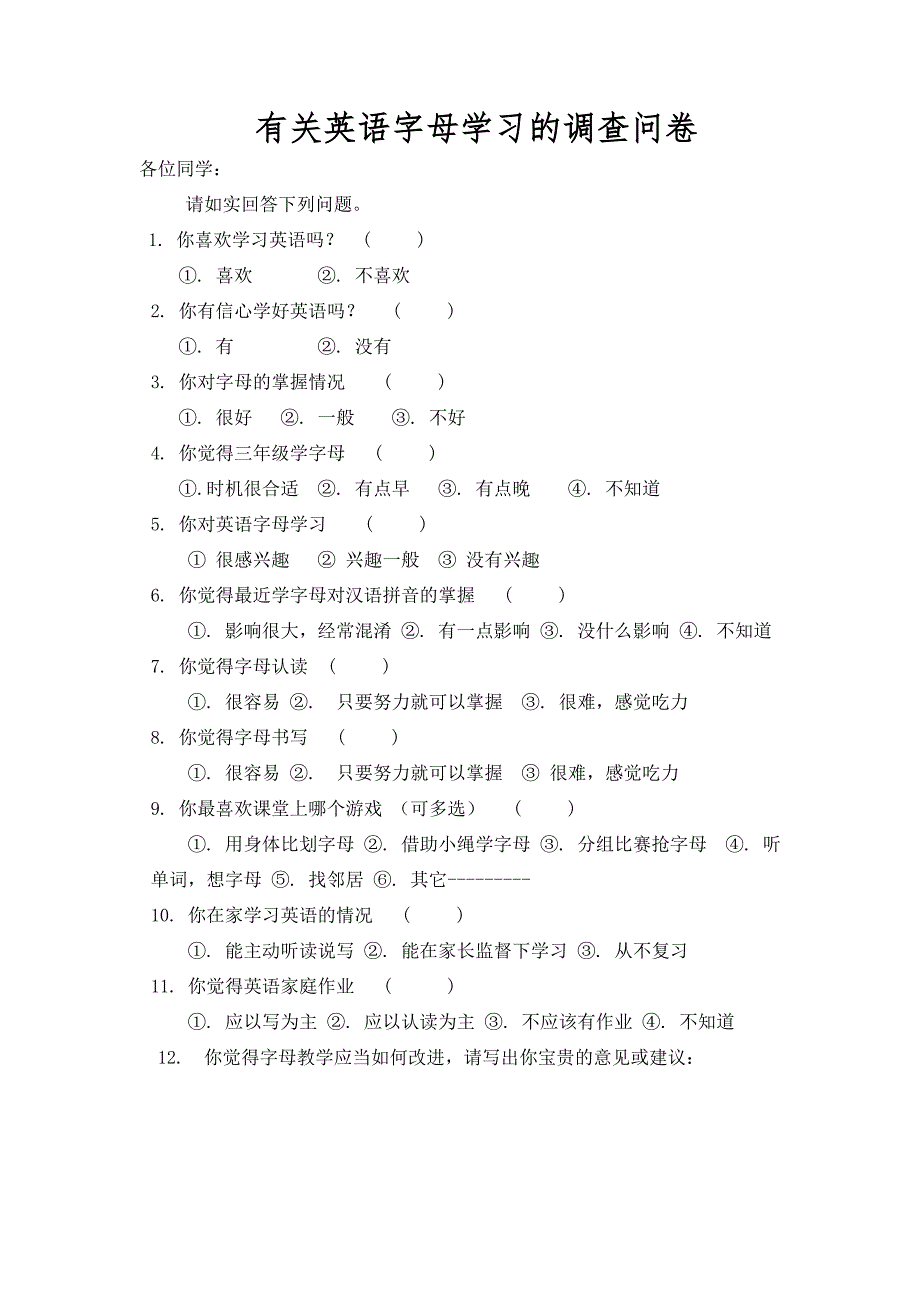 有关英语字母学习的调查问卷

各位同学：

请如实回答下列问题。

1. 你喜欢学习英语吗？ （ ）

①. 喜欢 ②. 不喜欢

2. 你有信心学好英语吗？ （ ）

①. 有 ②. 没有

3. 你对字母的掌握情况 （ ）

①. 很好 ②. 一般 ③. 不好

4. 你觉得三年级学字母 （ ）

①. 时机很合适 ②. 有点早 ③. 有点晚 ④. 不知道

5. 你对英语字母学习 （ ）

① 很感兴趣 ② 兴趣一般 ③ 没有兴趣

6. 你觉得最近学字母对汉语拼音的掌握 （ ）

①. 影响很大，经常混淆 ②. 有一点影响 ③. 没什么影响 ④. 不知道

7. 你觉得字母认读 （ ）

①. 很容易 ②. 只要努力就可以掌握 ③. 很难，感觉吃力

8. 你觉得字母书写 （ ）

①. 很容易 ②. 只要努力就可以掌握 ③ 很难，感觉吃力

9. 你最喜欢课堂上哪个游戏 （可多选） （ ）

①. 用身体比划字母 ②. 借助小绳学字母 ③. 分组比赛抢字母 ④. 听单词，想字母 ⑤. 找邻居 ⑥. 其它---------

10. 你在家学习英语的情况 （ ）

①. 能主动听读说写 ②. 能在家长监督下学习 ③. 从不复习

11. 你觉得英语家庭作业 （ ）

①. 应以写为主 ②. 应以认读为主 ③. 不应该有作业 ④. 不知道

12. 你觉得字母教学应当如何改进，请写出你宝贵的意见或建议：